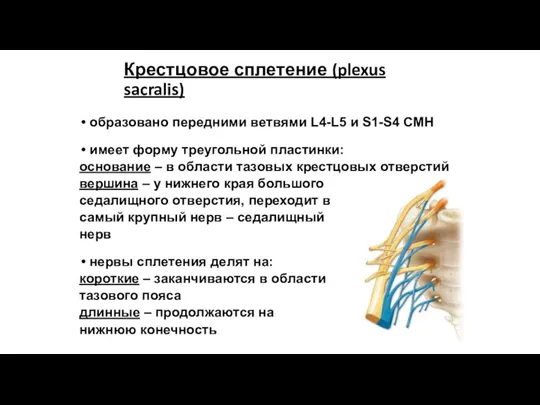 Крестцовое сплетение (plexus sacralis)

• образовано передними ветвями L4-L5 и S1-S4 СМН

• имеет форму треугольной пластинки:
основание – в области тазовых крестцовых отверстий
вершина – у нижнего края большого седалищного отверстия, переходит в самый крупный нерв – седалищный нерв

• нервы сплетения делят на:
короткие – заканчиваются в области тазового пояса
длинные – продолжаются на нижнюю конечность